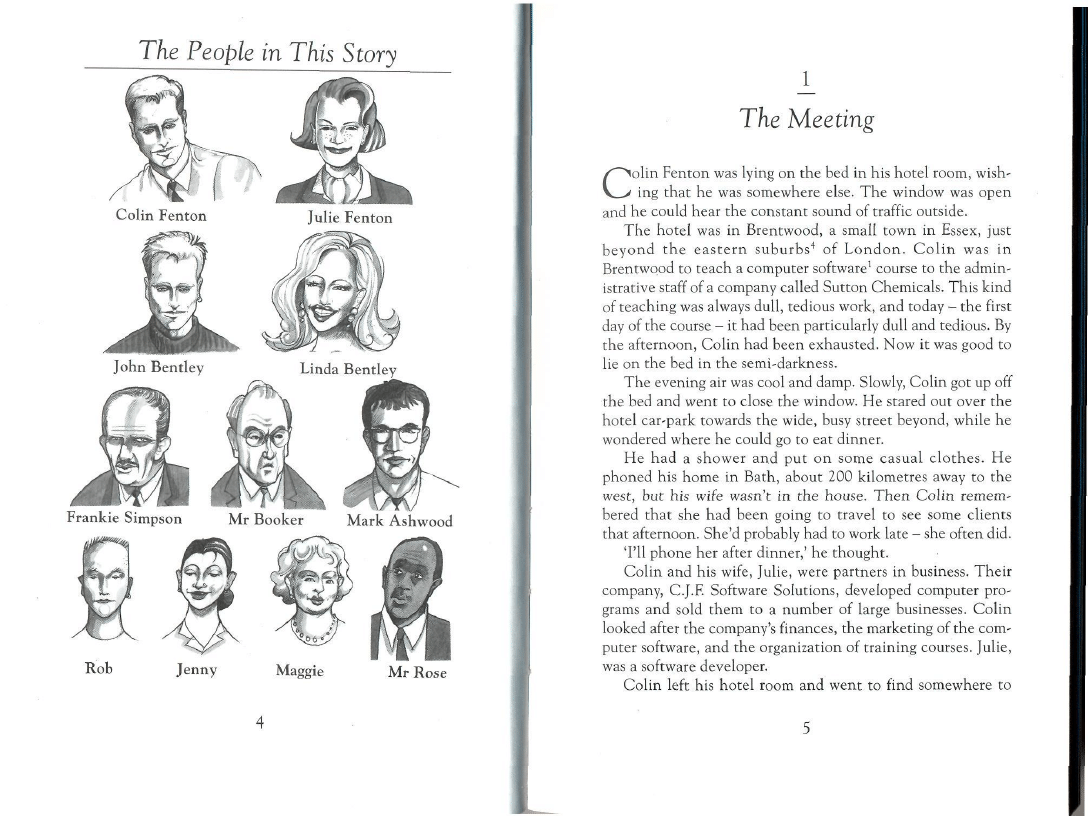 The People in This Story

Colin Fenton

Julie Fenton

John Bentley

Linda Bentley

Frankie Simpson

Mr Booker

Mark Ashwood

Rob

Jenny

Maggie

Mr Rose

4

1

The Meeting

Colin Fenton was lying on the bed in his hotel room, wishing that he was somewhere else. The window was open and he could hear the constant sound of traffic outside.

The hotel was in Brentwood, a small town in Essex, just beyond the eastern suburbs$^4$ of London. Colin was in Brentwood to teach a computer software$^1$ course to the administrative staff of a company called Sutton Chemicals. This kind of teaching was always dull, tedious work, and today – the first day of the course – it had been particularly dull and tedious. By the afternoon, Colin had been exhausted. Now it was good to lie on the bed in the semi-darkness.

The evening air was cool and damp. Slowly, Colin got up off the bed and went to close the window. He stared out over the hotel car-park towards the wide, busy street beyond, while he wondered where he could go to eat dinner.

He had a shower and put on some casual clothes. He phoned his home in Bath, about 200 kilometres away to the west, but his wife wasn't in the house. Then Colin remembered that she had been going to travel to see some clients that afternoon. She'd probably had to work late – she often did.

'I'll phone her after dinner,' he thought.

Colin and his wife, Julie, were partners in business. Their company, C.J.F. Software Solutions, developed computer programs and sold them to a number of large businesses. Colin looked after the company's finances, the marketing of the computer software, and the organization of training courses. Julie, was a software developer.

Colin left his hotel room and went to find somewhere to

5